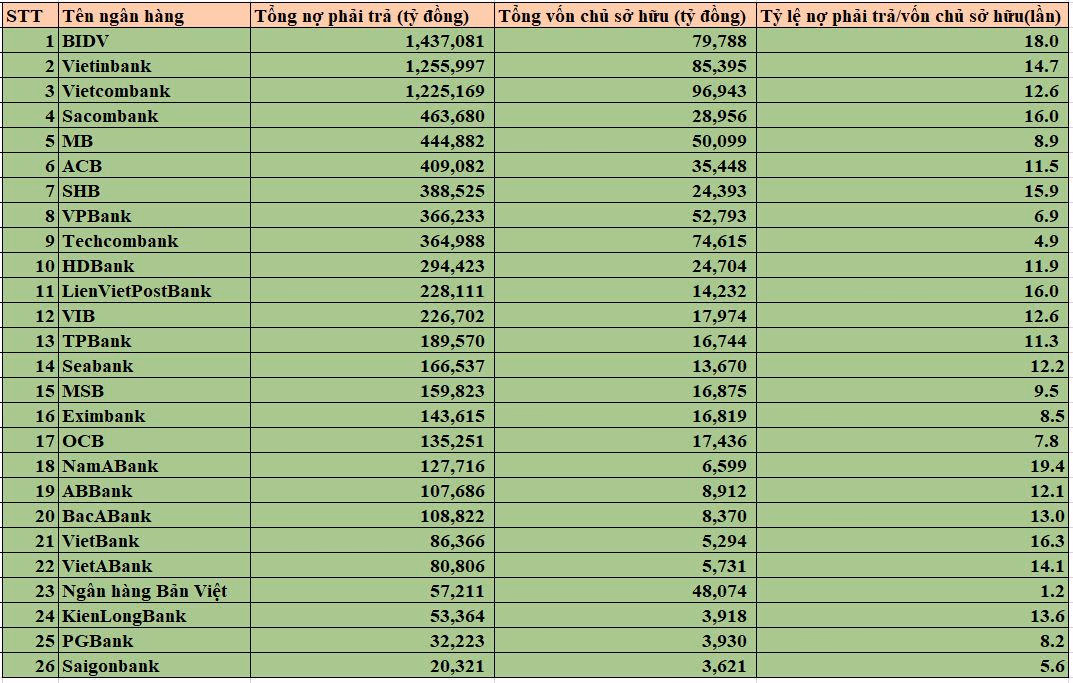 | STT | Tên ngân hàng | Tổng nợ phải trả (tỷ đồng) | Tổng vốn chủ sở hữu (tỷ đồng) | Tỷ lệ nợ phải trả/vốn chủ sở hữu(lần) |
|---|---|---|---|---|
| 1 | BIDV | 1,437,081 | 79,788 | 18.0 |
| 2 | Vietinbank | 1,255,997 | 85,395 | 14.7 |
| 3 | Vietcombank | 1,225,169 | 96,943 | 12.6 |
| 4 | Sacombank | 463,680 | 28,956 | 16.0 |
| 5 | MB | 444,882 | 50,099 | 8.9 |
| 6 | ACB | 409,082 | 35,448 | 11.5 |
| 7 | SHB | 388,525 | 24,393 | 15.9 |
| 8 | VPBank | 366,233 | 52,793 | 6.9 |
| 9 | Techcombank | 364,988 | 74,615 | 4.9 |
| 10 | HDBank | 294,423 | 24,704 | 11.9 |
| 11 | LienVietPostBank | 228,111 | 14,232 | 16.0 |
| 12 | VIB | 226,702 | 17,974 | 12.6 |
| 13 | TPBank | 189,570 | 16,744 | 11.3 |
| 14 | Seabank | 166,537 | 13,670 | 12.2 |
| 15 | MSB | 159,823 | 16,875 | 9.5 |
| 16 | Eximbank | 143,615 | 16,819 | 8.5 |
| 17 | OCB | 135,251 | 17,436 | 7.8 |
| 18 | NamABank | 127,716 | 6,599 | 19.4 |
| 19 | ABBank | 107,686 | 8,912 | 12.1 |
| 20 | BacABank | 108,822 | 8,370 | 13.0 |
| 21 | VietBank | 86,366 | 5,294 | 16.3 |
| 22 | VietABank | 80,806 | 5,731 | 14.1 |
| 23 | Ngân hàng Bản Việt | 57,211 | 48,074 | 1.2 |
| 24 | KienLongBank | 53,364 | 3,918 | 13.6 |
| 25 | PGBank | 32,223 | 3,930 | 8.2 |
| 26 | Saigonbank | 20,321 | 3,621 | 5.6 |